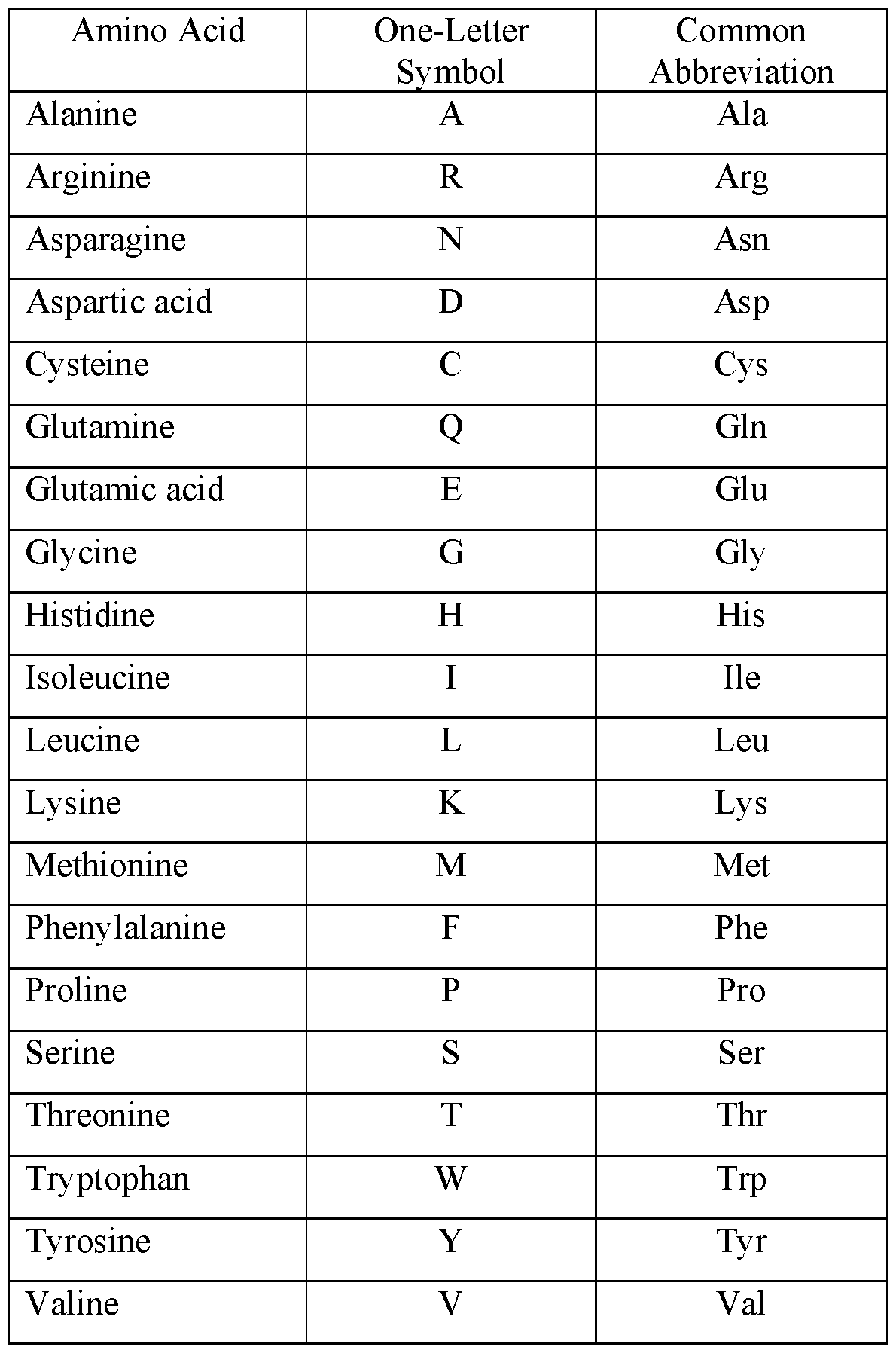 | Amino Acid | One-Letter Symbol | Common Abbreviation |
|---|---|---|
| Alanine | A | Ala |
| Arginine | R | Arg |
| Asparagine | N | Asn |
| Aspartic acid | D | Asp |
| Cysteine | C | Cys |
| Glutamine | Q | Gln |
| Glutamic acid | E | Glu |
| Glycine | G | Gly |
| Histidine | H | His |
| Isoleucine | I | Ile |
| Leucine | L | Leu |
| Lysine | K | Lys |
| Methionine | M | Met |
| Phenylalanine | F | Phe |
| Proline | P | Pro |
| Serine | S | Ser |
| Threonine | T | Thr |
| Tryptophan | W | Trp |
| Tyrosine | Y | Tyr |
| Valine | V | Val |